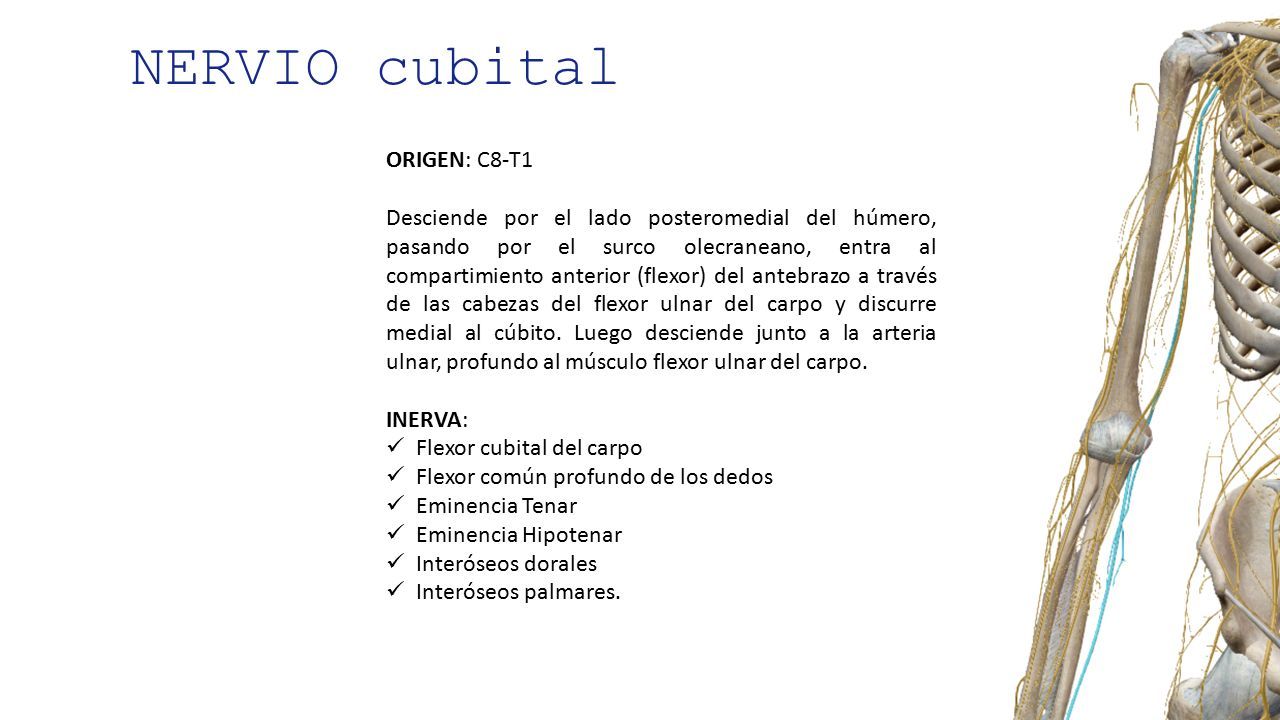 NERVIO cubital

ORIGEN: C8-T1

Desciende por el lado posteromedial del húmero, pasando por el surco olecraneano, entra al compartimiento anterior (flexor) del antebrazo a través de las cabezas del flexor ulnar del carpo y discurre medial al cúbito. Luego desciende junto a la arteria ulnar, profundo al músculo flexor ulnar del carpo.

INERVA:
✓ Flexor cubital del carpo
✓ Flexor común profundo de los dedos
✓ Eminencia Tenar
✓ Eminencia Hipotenar
✓ Interóseos dorales
✓ Interóseos palmares.